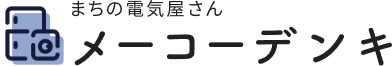 まちの電気屋さん
メーコーデンキ